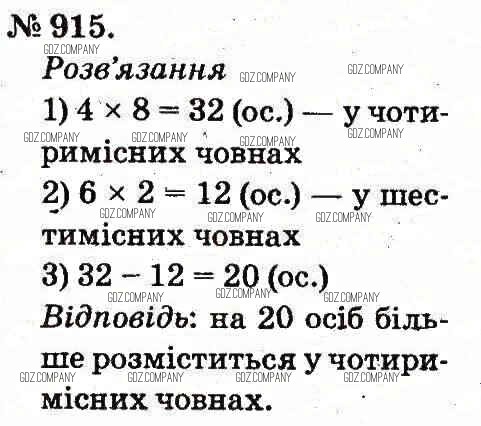 № 915.

Розв'язання

1) $4 \times 8 = 32$ (ос.) — у чотиримісних човнах

2) $6 \times 2 = 12$ (ос.) — у шестимісних човнах

3) $32 - 12 = 20$ (ос.)

Відповідь: на 20 осіб більше розміститься у чотиримісних човнах.

GDZ.COMPANY